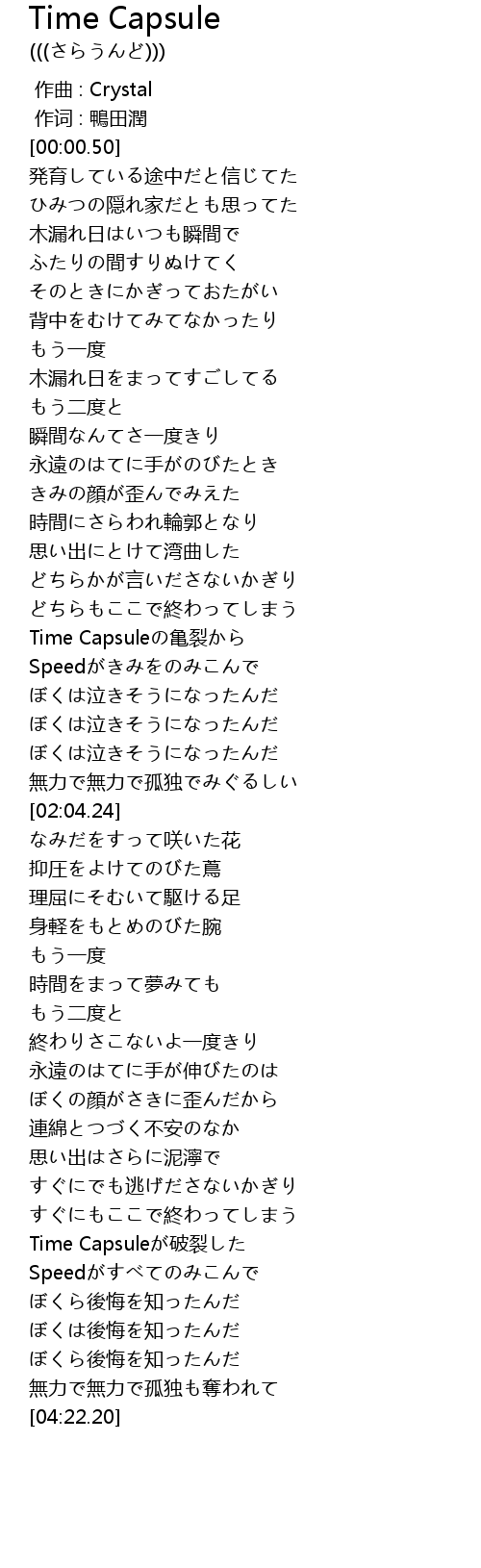 Time Capsule
(((さらうんど)))

作曲 : Crystal
作词 : 鴨田潤
[00:00.50]
発育している途中だと信じてた
ひみつの隠れ家だとも思ってた
木漏れ日はいつも瞬間で
ふたりの間すりぬけてく
そのときにかぎっておたがい
背中をむけてみてなかったり
もう一度
木漏れ日をまってすごしてる
もう二度と
瞬間なんてさ一度きり
永遠のはてに手がのびたとき
きみの顔が歪んでみえた
時間にさらわれ輪郭となり
思い出にとけて湾曲した
どちらかが言いださないかぎり
どちらもここで終わってしまう
Time Capsuleの亀裂から
Speedがきみをのみこんで
ぼくは泣きそうになったんだ
ぼくは泣きそうになったんだ
ぼくは泣きそうになったんだ
無力で無力で孤独でみぐるしい
[02:04.24]
なみだをすって咲いた花
抑圧をよけてのびた蔦
理屈にそむいて駆ける足
身軽をもとめのびた腕
もう一度
時間をまって夢みても
もう二度と
終わりさこないよ一度きり
永遠のはてに手が伸びたのは
ぼくの顔がさきに歪んだから
連綿とつづく不安のなか
思い出はさらに泥濘で
すぐにでも逃げださないかぎり
すぐにもここで終わってしまう
Time Capsuleが破裂した
Speedがすべてのみこんで
ぼくら後悔を知ったんだ
ぼくは後悔を知ったんだ
ぼくら後悔を知ったんだ
無力で無力で孤独も奪われて
[04:22.20]